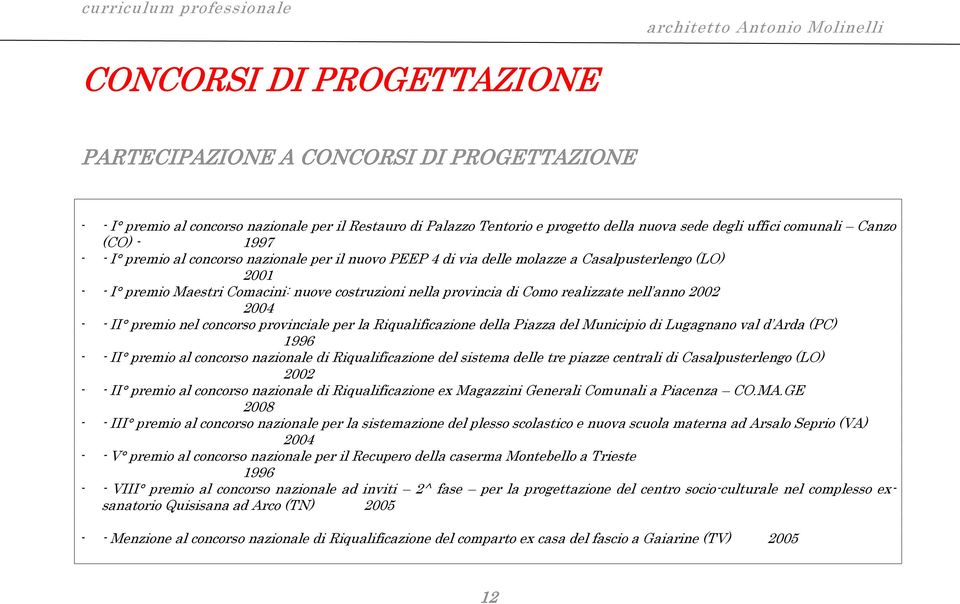 curriculum professionale

architetto Antonio Molinelli

CONCORSI DI PROGETTAZIONE

PARTECIPAZIONE A CONCORSI DI PROGETTAZIONE

- - I° premio al concorso nazionale per il Restauro di Palazzo Tentorio e progetto della nuova sede degli uffici comunali – Canzo (CO) - 1997
- - I° premio al concorso nazionale per il nuovo PEEP 4 di via delle molazze a Casalpusterlengo (LO) 2001
- - I° premio Maestri Comacini: nuove costruzioni nella provincia di Como realizzate nell'anno 2002 2004
- - II° premio nel concorso provinciale per la Riqualificazione della Piazza del Municipio di Lugagnano val d'Arda (PC) 1996
- - II° premio al concorso nazionale di Riqualificazione del sistema delle tre piazze centrali di Casalpusterlengo (LO) 2002
- - II° premio al concorso nazionale di Riqualificazione ex Magazzini Generali Comunali a Piacenza – CO.MA.GE 2008
- - III° premio al concorso nazionale per la sistemazione del plesso scolastico e nuova scuola materna ad Arsalo Seprio (VA) 2004
- - V° premio al concorso nazionale per il Recupero della caserma Montebello a Trieste 1996
- - VIII° premio al concorso nazionale ad inviti – 2^ fase – per la progettazione del centro socio-culturale nel complesso ex-sanatorio Quisisana ad Arco (TN) 2005

- - Menzione al concorso nazionale di Riqualificazione del comparto ex casa del fascio a Gaiarine (TV) 2005

12